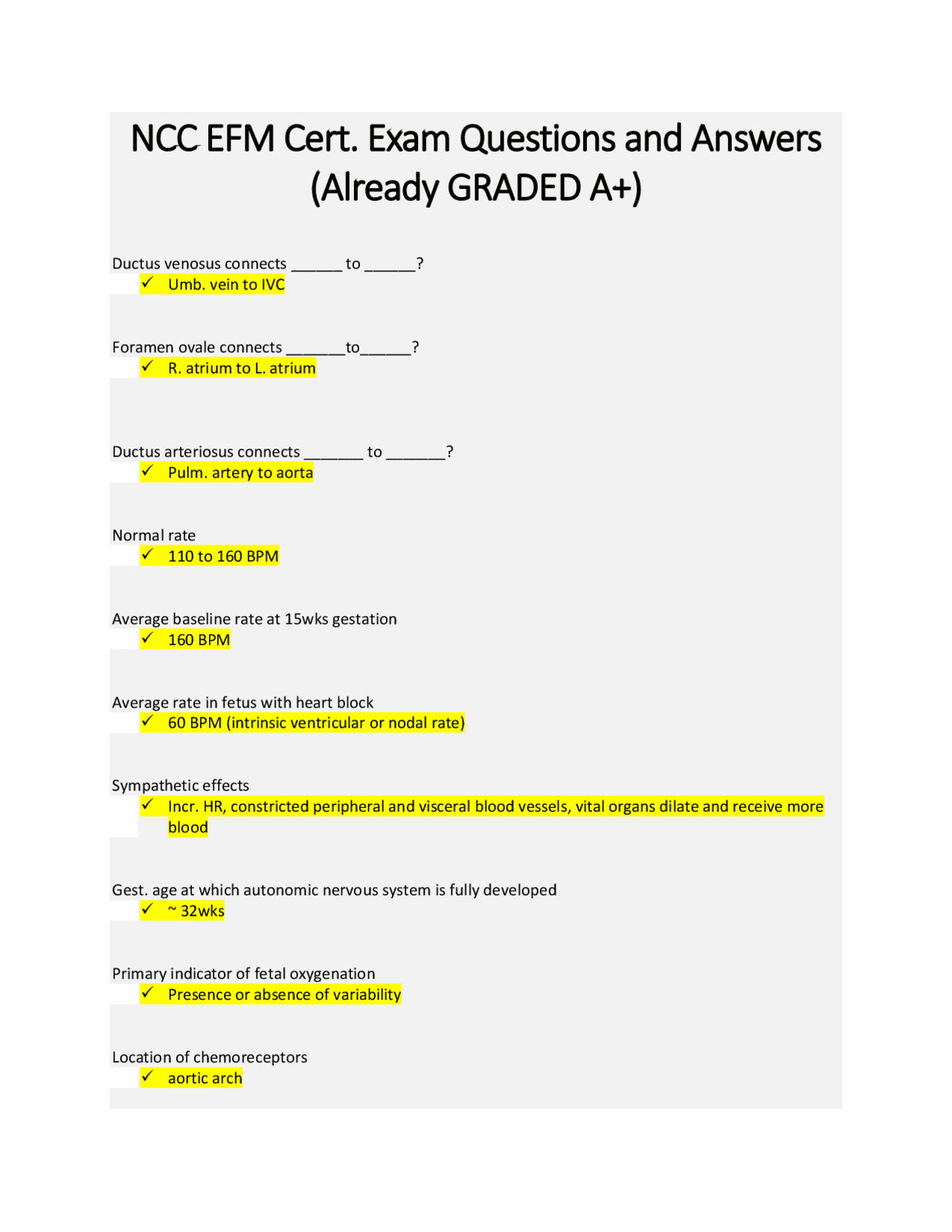 NCC EFM Cert. Exam Questions and Answers (Already GRADED A+)

Ductus venosus connects ____ to ____?
✓ Umb. vein to IVC

Foramen ovale connects ____to____?
✓ R. atrium to L. atrium

Ductus arteriosus connects ____ to ____?
✓ Pulm. artery to aorta

Normal rate
✓ 110 to 160 BPM

Average baseline rate at 15wks gestation
✓ 160 BPM

Average rate in fetus with heart block
✓ 60 BPM (intrinsic ventricular or nodal rate)

Sympathetic effects
✓ Incr. HR, constricted peripheral and visceral blood vessels, vital organs dilate and receive more blood

Gest. age at which autonomic nervous system is fully developed
✓ ~ 32wks

Primary indicator of fetal oxygenation
✓ Presence or absence of variability

Location of chemoreceptors
✓ aortic arch